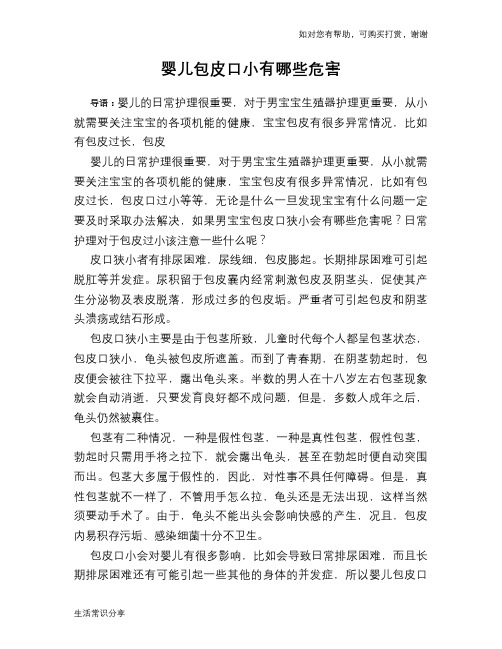 如对您有帮助，可购买打赏，谢谢

婴儿包皮口小有哪些危害

导语：婴儿的日常护理很重要，对于男宝宝生殖器护理更重要，从小就需要关注宝宝的各项机能的健康，宝宝包皮有很多异常情况，比如有包皮过长，包皮

婴儿的日常护理很重要，对于男宝宝生殖器护理更重要，从小就需要关注宝宝的各项机能的健康，宝宝包皮有很多异常情况，比如有包皮过长，包皮口过小等等，无论是什么一旦发现宝宝有什么问题一定要及时采取办法解决，如果男宝宝包皮口狭小会有哪些危害呢？日常护理对于包皮过小该注意一些什么呢？

皮口狭小者有排尿困难，尿线细，包皮膨起。长期排尿困难可引起脱肛等并发症。尿积留于包皮囊内经常刺激包皮及阴茎头，促使其产生分泌物及表皮脱落，形成过多的包皮垢。严重者可引起包皮和阴茎头溃疡或结石形成。

包皮口狭小主要是由于包茎所致，儿童时代每个人都呈包茎状态，包皮口狭小，龟头被包皮所遮盖。而到了青春期，在阴茎勃起时，包皮便会被往下拉平，露出龟头来。半数的男人在十八岁左右包茎现象就会自动消逝，只要发育良好都不成问题，但是，多数人成年之后，龟头仍然被裹住。

包茎有二种情况，一种是假性包茎，一种是真性包茎，假性包茎，勃起时只需用手将之拉下，就会露出龟头，甚至在勃起时便自动突围而出。包茎大多属于假性的，因此，对性事不具任何障碍。但是，真性包茎就不一样了，不管用手怎么拉，龟头还是无法出现，这样当然须要动手术了。由于，龟头不能出头会影响快感的产生，况且，包皮内易积存污垢、感染细菌十分不卫生。

包皮口小会对婴儿有很多影响，比如会导致日常排尿困难，而且长期排尿困难还有可能引起一些其他的身体的并发症，所以婴儿包皮口

生活常识分享